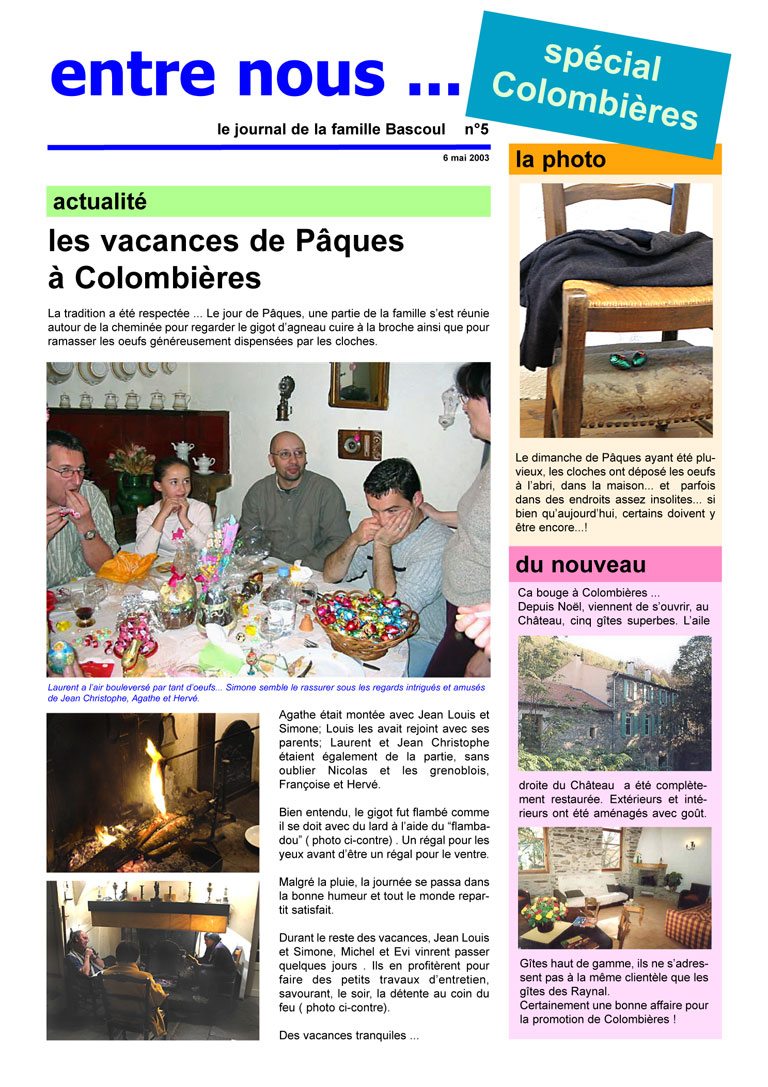 entre nous ...

spécial Colombières

le journal de la famille Bascoul n°5

6 mai 2003

actualité

les vacances de Pâques à Colombières

La tradition a été respectée ... Le jour de Pâques, une partie de la famille s'est réunie autour de la cheminée pour regarder le gigot d'agneau cuire à la broche ainsi que pour ramasser les oeufs généreusement dispensées par les cloches.

Laurent a l'air bouleversé par tant d'oeufs... Simone semble le rassurer sous les regards intrigués et amusés de Jean Christophe, Agathe et Hervé.

Agathe était montée avec Jean Louis et Simone; Louis les avait rejoint avec ses parents; Laurent et Jean Christophe étaient également de la partie, sans oublier Nicolas et les grenoblois, Françoise et Hervé.

Bien entendu, le gigot fut flambé comme il se doit avec du lard à l'aide du "flambadou" ( photo ci-contre) . Un régal pour les yeux avant d'être un régal pour le ventre.

Malgré la pluie, la journée se passa dans la bonne humeur et tout le monde repartit satisfait.

Durant le reste des vacances, Jean Louis et Simone, Michel et Evi vinrent passer quelques jours . Ils en profitèrent pour faire des petits travaux d'entretien, savourant, le soir, la détente au coin du feu ( photo ci-contre).

Des vacances tranquiles ...

la photo

Le dimanche de Pâques ayant été pluvieux, les cloches ont déposé les oeufs à l'abri, dans la maison... et parfois dans des endroits assez insolites... si bien qu'aujourd'hui, certains doivent y être encore...!

du nouveau

Ca bouge à Colombières ...
Depuis Noël, viennent de s'ouvrir, au Château, cinq gîtes superbes. L'aile droite du Château a été complètement restaurée. Extérieurs et intérieurs ont été aménagés avec goût.

Gîtes haut de gamme, ils ne s'adressent pas à la même clientèle que les gîtes des Raynal.
Certainement une bonne affaire pour la promotion de Colombières !